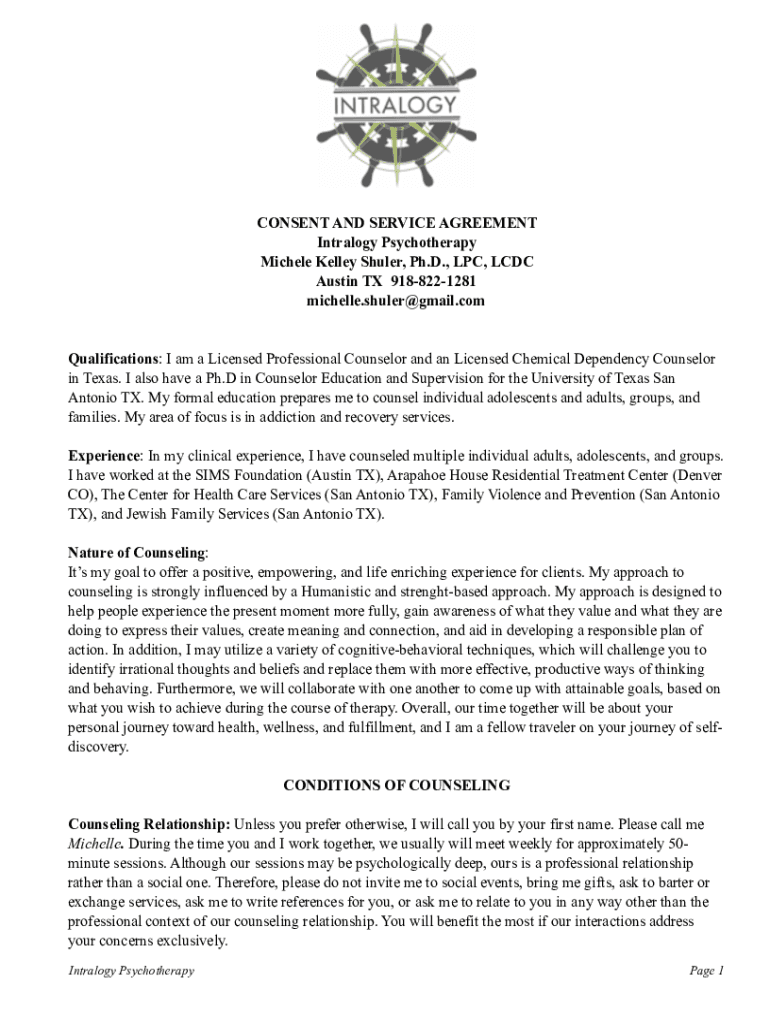 INTRALOGY

CONSENT AND SERVICE AGREEMENT
Intralogy Psychotherapy
Michele Kelley Shuler, Ph.D., LPC, LCDC
Austin TX 918-822-1281
michelle.shuler@gmail.com

Qualifications: I am a Licensed Professional Counselor and an Licensed Chemical Dependency Counselor in Texas. I also have a Ph.D in Counselor Education and Supervision for the University of Texas San Antonio TX. My formal education prepares me to counsel individual adolescents and adults, groups, and families. My area of focus is in addiction and recovery services.

Experience: In my clinical experience, I have counseled multiple individual adults, adolescents, and groups. I have worked at the SIMS Foundation (Austin TX), Arapahoe House Residential Treatment Center (Denver CO), The Center for Health Care Services (San Antonio TX), Family Violence and Prevention (San Antonio TX), and Jewish Family Services (San Antonio TX).

Nature of Counseling:
It's my goal to offer a positive, empowering, and life enriching experience for clients. My approach to counseling is strongly influenced by a Humanistic and strenght-based approach. My approach is designed to help people experience the present moment more fully, gain awareness of what they value and what they are doing to express their values, create meaning and connection, and aid in developing a responsible plan of action. In addition, I may utilize a variety of cognitive-behavioral techniques, which will challenge you to identify irrational thoughts and beliefs and replace them with more effective, productive ways of thinking and behaving. Furthermore, we will collaborate with one another to come up with attainable goals, based on what you wish to achieve during the course of therapy. Overall, our time together will be about your personal journey toward health, wellness, and fulfillment, and I am a fellow traveler on your journey of self-discovery.

CONDITIONS OF COUNSELING

Counseling Relationship: Unless you prefer otherwise, I will call you by your first name. Please call me Michelle. During the time you and I work together, we usually will meet weekly for approximately 50-minute sessions. Although our sessions may be psychologically deep, ours is a professional relationship rather than a social one. Therefore, please do not invite me to social events, bring me gifts, ask to barter or exchange services, ask me to write references for you, or ask me to relate to you in any way other than the professional context of our counseling relationship. You will benefit the most if our interactions address your concerns exclusively.

Intralogy Psychotherapy
Page 1